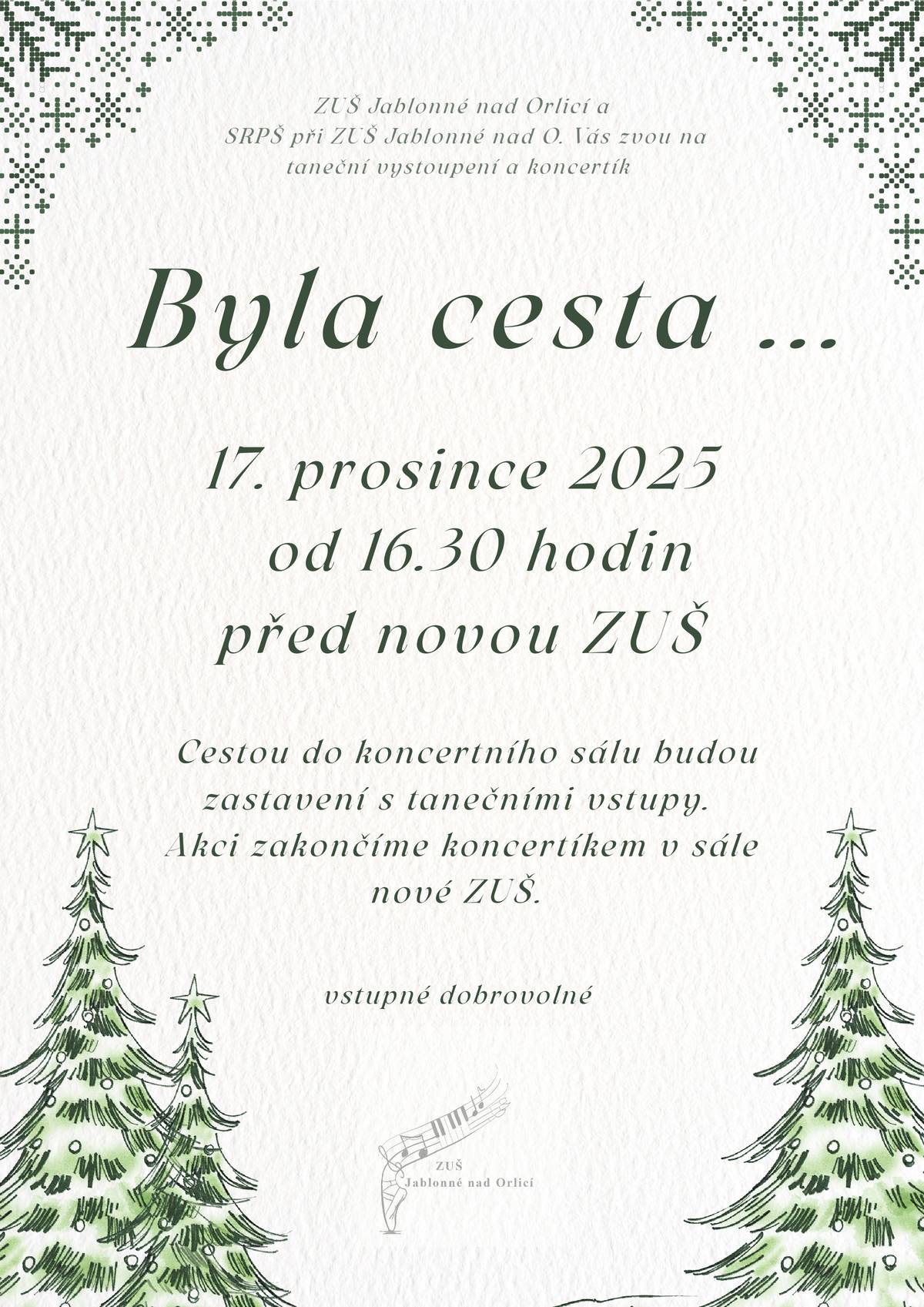 ZUŠ Jablonné nad Orlicí a SRPŠ při ZUŠ Jablonné nad O. Vás zvou na taneční vystoupení a koncertík

Byla cesta ...

17. prosince 2025
od 16.30 hodin
před novou ZUŠ

Cestou do koncertního sálu budou zastavení s tanečními vstupy. Akci zakončíme koncertíkem v sále nové ZUŠ.

vstupné dobrovolné

ZUŠ
Jablonné nad Orlicí